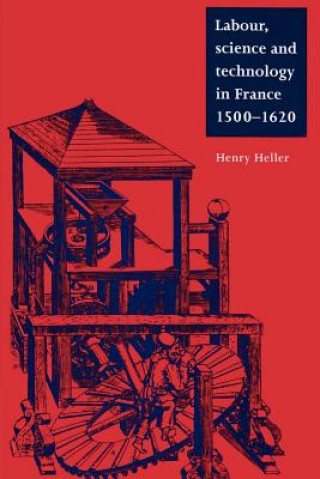 Labour, science and technology in France 1500–1620

Henry Heller